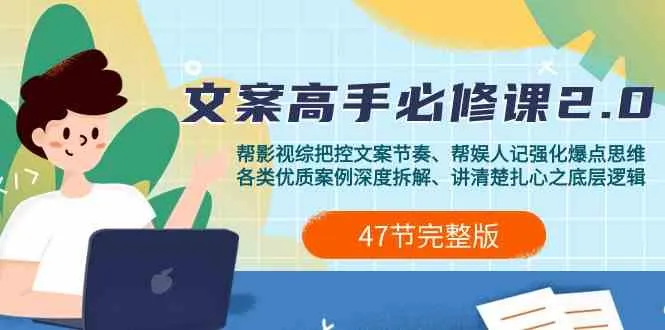 文案高手必修课2.0

帮影视综把控文案节奏、帮娱人记强化爆点思维
各类优质案例深度拆解、讲清楚扎心之底层逻辑

47节完整版